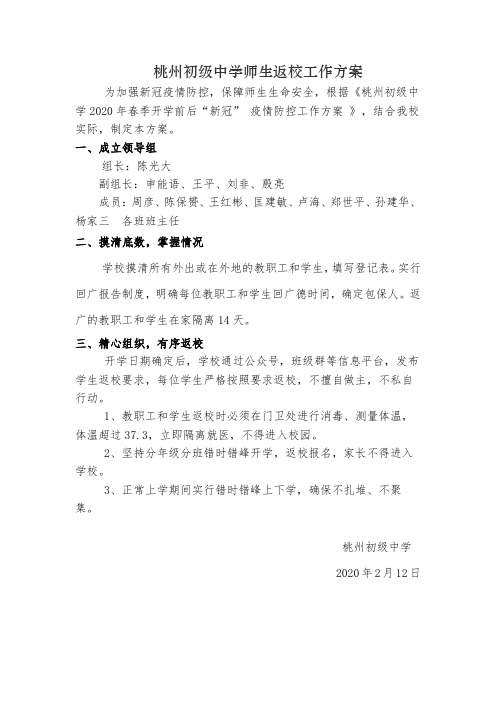 桃州初级中学师生返校工作方案

为加强新冠疫情防控，保障师生生命安全，根据《桃州初级中学 2020 年春季开学前后“新冠” 疫情防控工作方案 》，结合我校实际，制定本方案。

一、成立领导组

组长：陈光大

副组长：申能语、王平、刘非、殷亮

成员：周彦、陈保赞、王红彬、匡建敏、卢海、郑世平、孙建华、杨家三　各班班主任

二、摸清底数，掌握情况

学校摸清所有外出或在外地的教职工和学生，填写登记表。实行回广报告制度，明确每位教职工和学生回广德时间，确定包保人。返广的教职工和学生在家隔离 14 天。

三、精心组织，有序返校

开学日期确定后，学校通过公众号，班级群等信息平台，发布学生返校要求，每位学生严格按照要求返校，不擅自做主，不私自行动。

1、教职工和学生返校时必须在门卫处进行消毒、测量体温，体温超过 37.3，立即隔离就医，不得进入校园。

2、坚持分年级分班错时错峰开学，返校报名，家长不得进入学校。

3、正常上学期间实行错时错峰上下学，确保不扎堆、不聚集。

桃州初级中学

2020 年 2 月 12 日